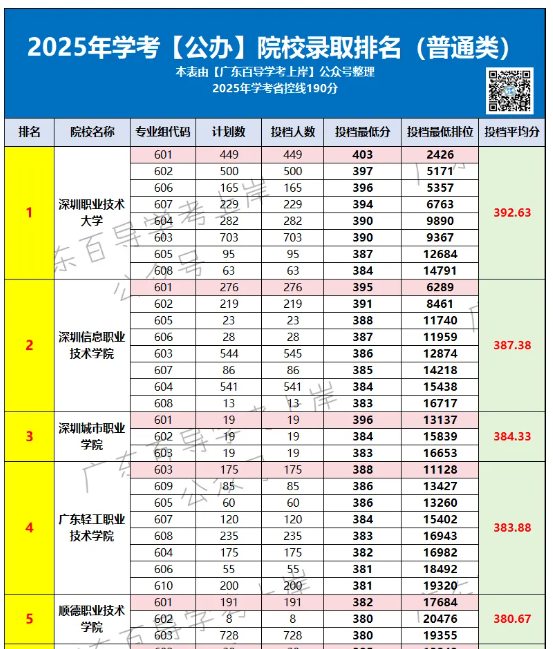 2025年学考【公办】院校录取排名（普通类）

本表由【广东百导学考上岸】公众号整理
2025年学考省控线190分

| 排名 | 院校名称 | 专业组代码 | 计划数 | 投档人数 | 投档最低分 | 投档最低排位 | 投档平均分 |
|---|---|---|---|---|---|---|---|
| 1 | 深圳职业技术大学 | 601 | 449 | 449 | 403 | 2426 | 392.63 |
| | | 602 | 500 | 500 | 397 | 5171 | |
| | | 606 | 165 | 165 | 396 | 5357 | |
| | | 607 | 229 | 229 | 394 | 6763 | |
| | | 604 | 282 | 282 | 390 | 9890 | |
| | | 603 | 703 | 703 | 390 | 9367 | |
| | | 605 | 95 | 95 | 387 | 12684 | |
| | | 608 | 63 | 63 | 384 | 14791 | |
| 2 | 深圳信息职业技术学院 | 601 | 276 | 276 | 395 | 6289 | 387.38 |
| | | 602 | 219 | 219 | 391 | 8461 | |
| | | 605 | 23 | 23 | 388 | 11740 | |
| | | 606 | 28 | 28 | 387 | 11959 | |
| | | 603 | 544 | 545 | 386 | 12874 | |
| | | 607 | 86 | 86 | 385 | 14218 | |
| | | 604 | 541 | 541 | 384 | 15438 | |
| | | 608 | 13 | 13 | 383 | 16717 | |
| 3 | 深圳城市职业学院 | 601 | 19 | 19 | 396 | 13137 | 384.33 |
| | | 602 | 19 | 19 | 384 | 15839 | |
| | | 603 | 19 | 19 | 383 | 16653 | |
| 4 | 广东轻工职业技术学院 | 603 | 175 | 175 | 388 | 11128 | 383.88 |
| | | 609 | 85 | 85 | 386 | 13427 | |
| | | 605 | 60 | 60 | 386 | 13260 | |
| | | 607 | 120 | 120 | 384 | 15402 | |
| | | 608 | 235 | 235 | 383 | 16943 | |
| | | 604 | 175 | 175 | 382 | 16982 | |
| | | 606 | 55 | 55 | 381 | 18492 | |
| | | 610 | 200 | 200 | 381 | 19320 | |
| 5 | 顺德职业技术学院 | 601 | 191 | 191 | 382 | 17684 | 380.67 |
| | | 602 | 8 | 8 | 380 | 20476 | |
| | | 603 | 728 | 728 | 380 | 19355 | |

广东百导学考上岸 公众号